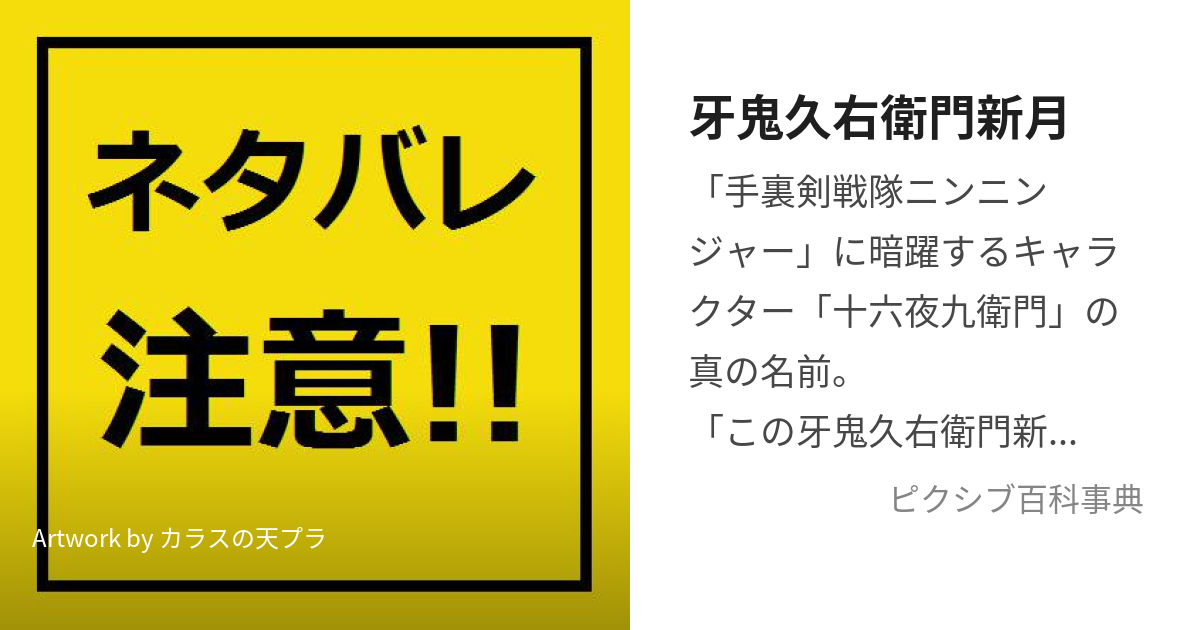 ネタバレ
注意!!

Artwork by カラスの天プラ

牙鬼久右衛門新月

「手裏剣戦隊ニンニンジャー」に暗躍するキャラクター「十六夜九衛門」の真の名前。
「この牙鬼久右衛門新...

ピクシブ百科事典